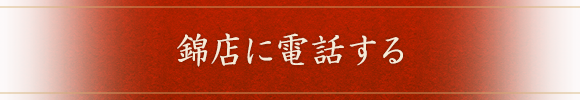 錦店に電話する